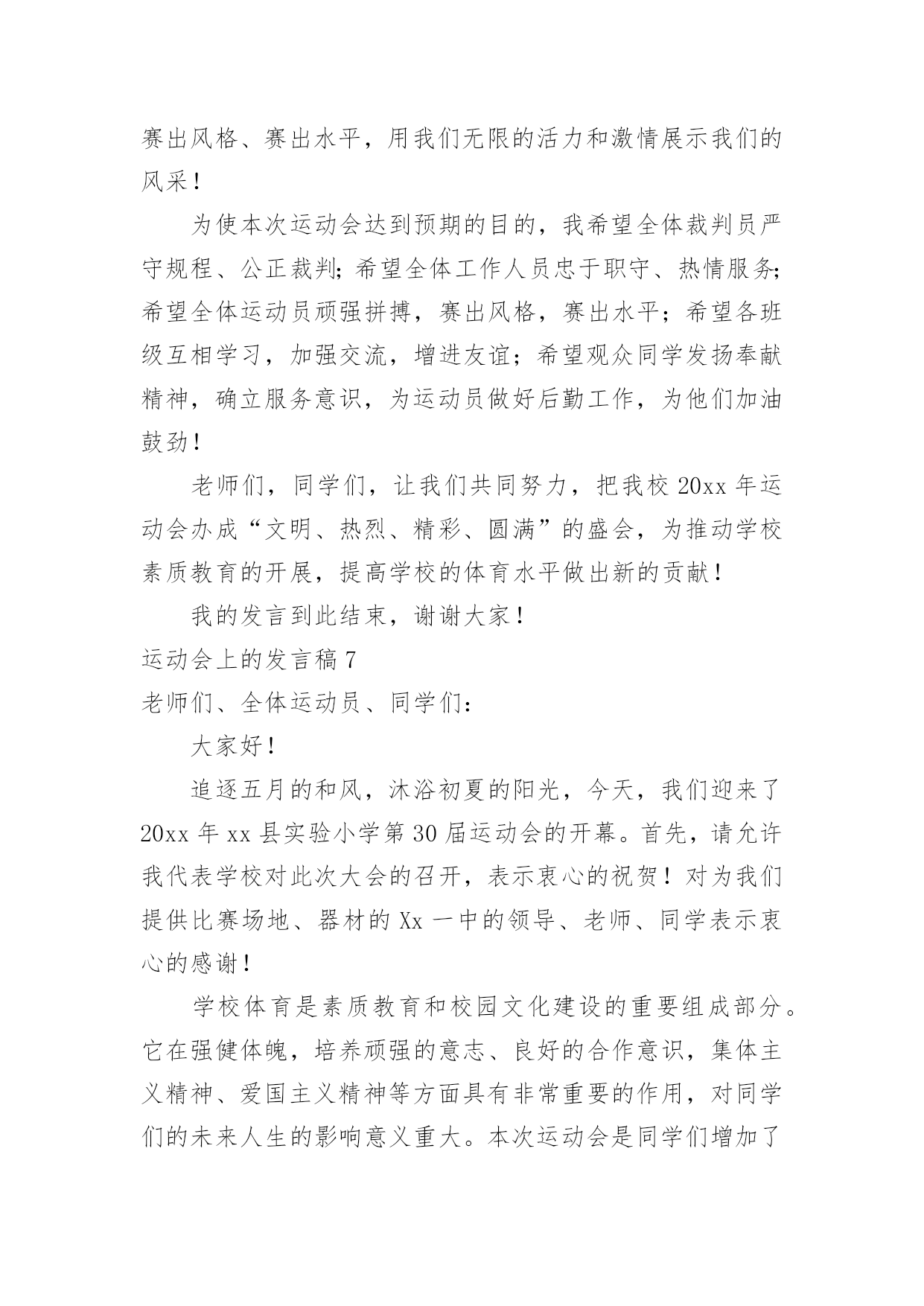 赛出风格、赛出水平，用我们无限的活力和激情展示我们的风采！

为使本次运动会达到预期的目的，我希望全体裁判员严守规程、公正裁判；希望全体工作人员忠于职守、热情服务；希望全体运动员顽强拼搏，赛出风格，赛出水平；希望各班级互相学习，加强交流，增进友谊；希望观众同学发扬奉献精神，确立服务意识，为运动员做好后勤工作，为他们加油鼓劲！

老师们，同学们，让我们共同努力，把我校 20xx 年运动会办成“文明、热烈、精彩、圆满”的盛会，为推动学校素质教育的开展，提高学校的体育水平做出新的贡献！

我的发言到此结束，谢谢大家！

运动会上的发言稿 7

老师们、全体运动员、同学们：

大家好！

追逐五月的和风，沐浴初夏的阳光，今天，我们迎来了 20xx 年 xx 县实验小学第 30 届运动会的开幕。首先，请允许我代表学校对此次大会的召开，表示衷心的祝贺！对为我们提供比赛场地、器材的 Xx 一中的领导、老师、同学表示衷心的感谢！

学校体育是素质教育和校园文化建设的重要组成部分。它在强健体魄，培养顽强的意志、良好的合作意识，集体主义精神、爱国主义精神等方面具有非常重要的作用，对同学们的未来人生的影响意义重大。本次运动会是同学们增加了